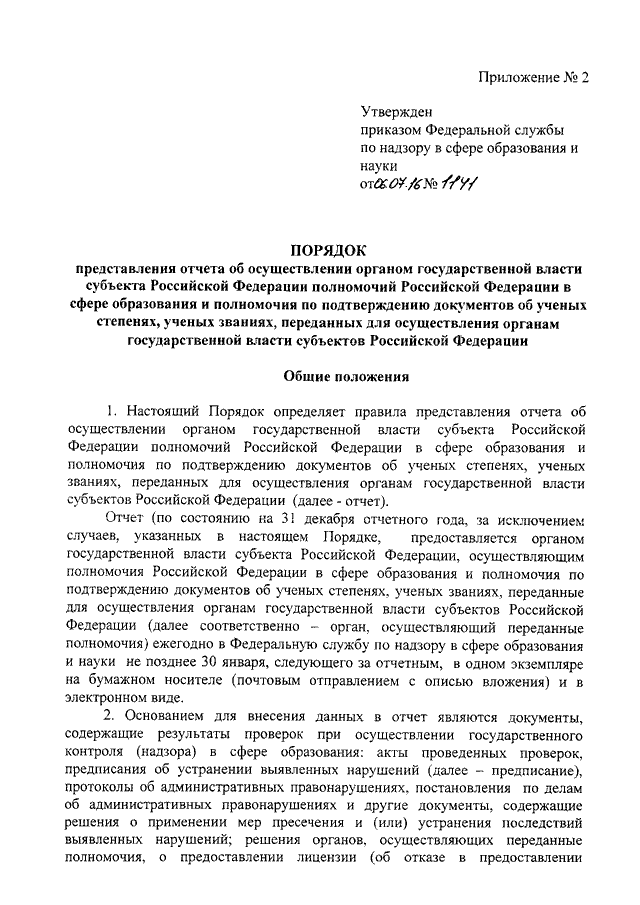 Приложение № 2

Утвержден
приказом Федеральной службы
по надзору в сфере образования и
науки
от 06.07.16 № 1141

ПОРЯДОК
представления отчета об осуществлении органом государственной власти субъекта Российской Федерации полномочий Российской Федерации в сфере образования и полномочия по подтверждению документов об ученых степенях, ученых званиях, переданных для осуществления органам государственной власти субъектов Российской Федерации

Общие положения

1. Настоящий Порядок определяет правила представления отчета об осуществлении органом государственной власти субъекта Российской Федерации полномочий Российской Федерации в сфере образования и полномочия по подтверждению документов об ученых степенях, ученых званиях, переданных для осуществления органам государственной власти субъектов Российской Федерации (далее - отчет).

Отчет (по состоянию на 31 декабря отчетного года, за исключением случаев, указанных в настоящем Порядке, предоставляется органом государственной власти субъекта Российской Федерации, осуществляющим полномочия Российской Федерации в сфере образования и полномочия по подтверждению документов об ученых степенях, ученых званиях, переданные для осуществления органам государственной власти субъектов Российской Федерации (далее соответственно – орган, осуществляющий переданные полномочия) ежегодно в Федеральную службу по надзору в сфере образования и науки не позднее 30 января, следующего за отчетным, в одном экземпляре на бумажном носителе (почтовым отправлением с описью вложения) и в электронном виде.

2. Основанием для внесения данных в отчет являются документы, содержащие результаты проверок при осуществлении государственного контроля (надзора) в сфере образования: акты проведенных проверок, предписания об устранении выявленных нарушений (далее – предписание), протоколы об административных правонарушениях, постановления по делам об административных правонарушениях и другие документы, содержащие решения о применении мер пресечения и (или) устранения последствий выявленных нарушений; решения органов, осуществляющих переданные полномочия, о предоставлении лицензии (об отказе в предоставлении